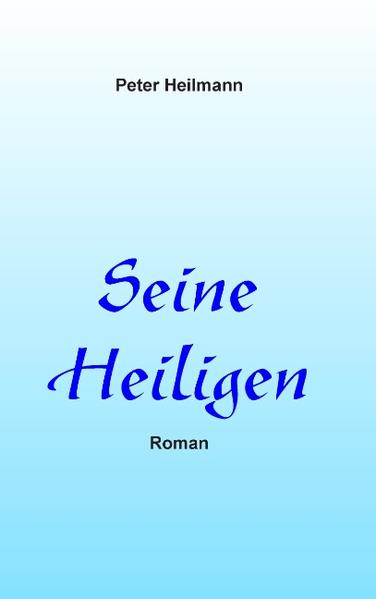 Peter Heilmann

Seine Heiligen

Roman